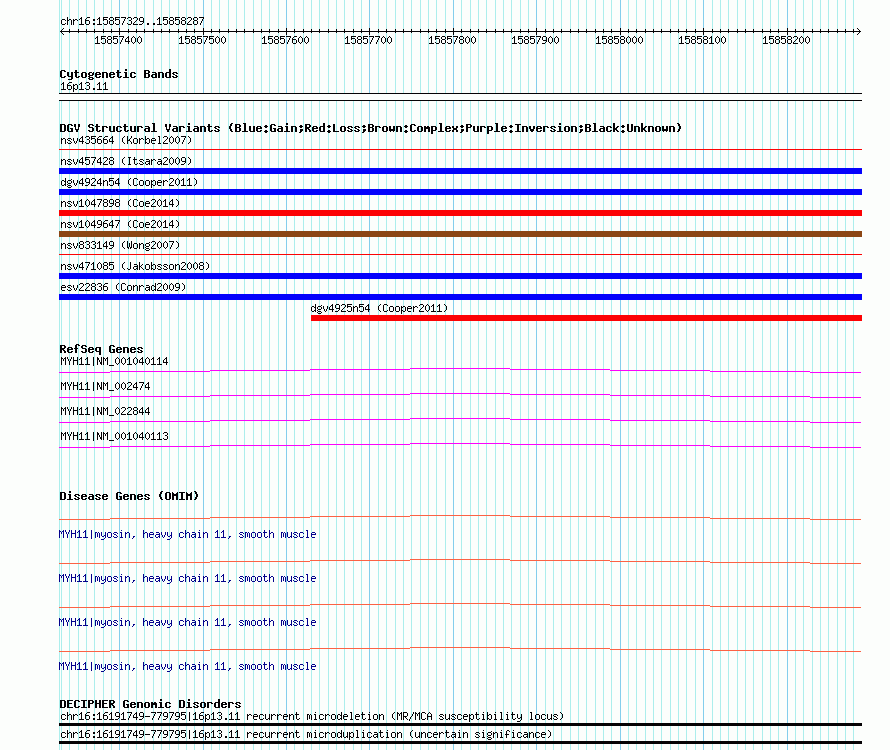 chr16:15857329..15858287

15857400 15857500 15857600 15857700 15857800 15857900 15858000 15858100 15858200

Cytogenetic Bands
16p13.11

DGV Structural Variants (Blue:Gain;Red:Loss;Brown:Complex;Purple:Inversion;Black:Unknown)
nsv435664 (Korbel2007)
nsv457428 (Itsara2009)
dgv4924n54 (Cooper2011)
nsv1047898 (Coe2014)
nsv1049647 (Coe2014)
nsv833149 (Wong2007)
nsv471085 (Jakobsson2008)
esv22836 (Conrad2009)
dgv4925n54 (Cooper2011)

RefSeq Genes
MYH11|NM_001040114
MYH11|NM_002474
MYH11|NM_022844
MYH11|NM_001040113

Disease Genes (OMIM)
MYH11|myosin, heavy chain 11, smooth muscle
MYH11|myosin, heavy chain 11, smooth muscle
MYH11|myosin, heavy chain 11, smooth muscle
MYH11|myosin, heavy chain 11, smooth muscle

DECIPHER Genomic Disorders
chr16:16191749-779795|16p13.11 recurrent microdeletion (MR/MCA susceptibility locus)
chr16:16191749-779795|16p13.11 recurrent microduplication (uncertain significance)